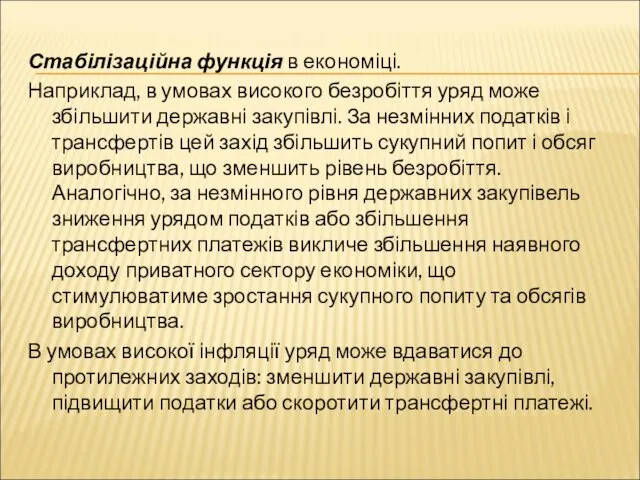 Стабілізаційна функція в економіці.

Наприклад, в умовах високого безробіття уряд може збільшити державні закупівлі. За незмінних податків і трансфертів цей захід збільшить сукупний попит і обсяг виробництва, що зменшить рівень безробіття. Аналогічно, за незмінного рівня державних закупівель зниження урядом податків або збільшення трансфертних платежів викличе збільшення наявного доходу приватного сектору економіки, що стимулюватиме зростання сукупного попиту та обсягів виробництва.

В умовах високої інфляції уряд може вдаватися до протилежних заходів: зменшити державні закупівлі, підвищити податки або скоротити трансфертні платежі.